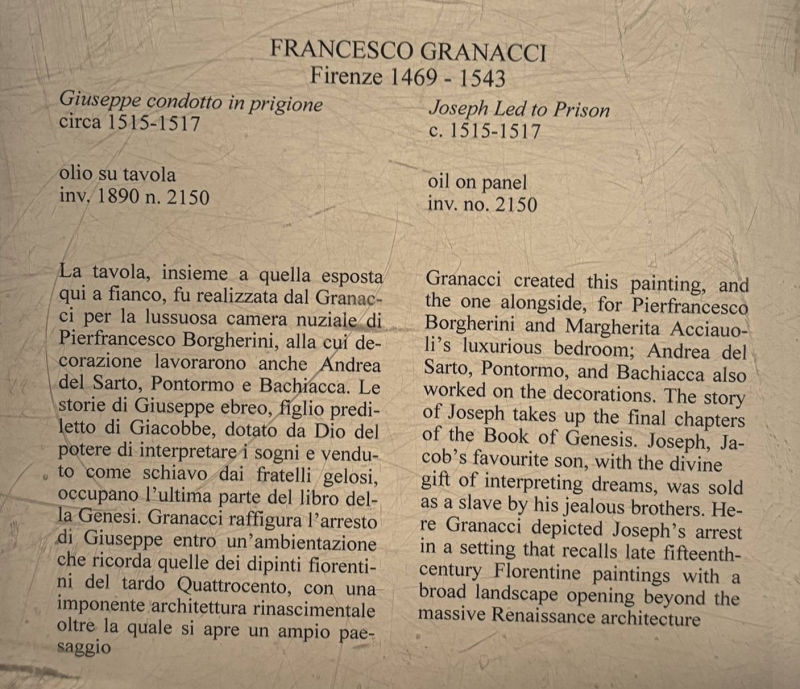 FRANCESCO GRANACCI
Firenze 1469 - 1543

Giuseppe condotto in prigione
circa 1515-1517

olio su tavola
inv. 1890 n. 2150

La tavola, insieme a quella esposta qui a fianco, fu realizzata dal Granacci per la lussuosa camera nuziale di Pierfrancesco Borgherini, alla cui decorazione lavorarono anche Andrea del Sarto, Pontormo e Bachiacca. Le storie di Giuseppe ebreo, figlio prediletto di Giacobbe, dotato da Dio del potere di interpretare i sogni e venduto come schiavo dai fratelli gelosi, occupano l'ultima parte del libro della Genesi. Granacci raffigura l'arresto di Giuseppe entro un'ambientazione che ricorda quelle dei dipinti fiorentini del tardo Quattrocento, con una imponente architettura rinascimentale oltre la quale si apre un ampio paesaggio

Joseph Led to Prison
c. 1515-1517

oil on panel
inv. no. 2150

Granacci created this painting, and the one alongside, for Pierfrancesco Borgherini and Margherita Acciauoli's luxurious bedroom; Andrea del Sarto, Pontormo, and Bachiacca also worked on the decorations. The story of Joseph takes up the final chapters of the Book of Genesis. Joseph, Jacob's favourite son, with the divine gift of interpreting dreams, was sold as a slave by his jealous brothers. Here Granacci depicted Joseph's arrest in a setting that recalls late fifteenth-century Florentine paintings with a broad landscape opening beyond the massive Renaissance architecture